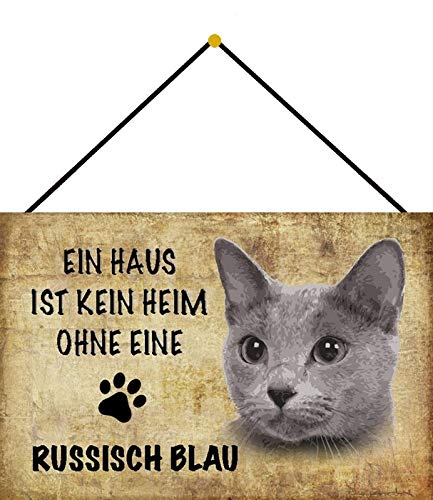 EIN HAUS
IST KEIN HEIM
OHNE EINE

RUSSISCH BLAU